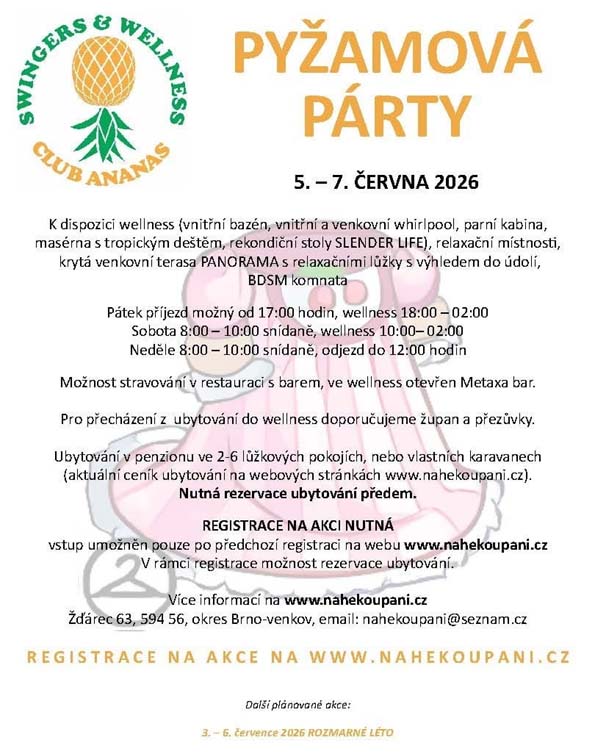 SWINGERS & WELLNESS
CLUB ANANAS

PYŽAMOVÁ PÁRTY

5. – 7. ČERVNA 2026

K dispozici wellness (vnitřní bazén, vnitřní a venkovní whirlpool, parní kabina, masérna s tropickým deštěm, rekondiční stoly SLENDER LIFE), relaxační místnosti, krytá venkovní terasa PANORAMA s relaxačními lůžky s výhledem do údolí, BDSM komnata

Pátek příjezd možný od 17:00 hodin, wellness 18:00 – 02:00
Sobota 8:00 – 10:00 snídaně, wellness 10:00– 02:00
Neděle 8:00 – 10:00 snídaně, odjezd do 12:00 hodin

Možnost stravování v restauraci s barem, ve wellness otevřen Metaxa bar.

Pro přecházení z ubytování do wellness doporučujeme župan a přezůvky.

Ubytování v penzionu ve 2-6 lůžkových pokojích, nebo vlastních karavanech (aktuální ceník ubytování na webových stránkách www.nahekoupani.cz).
Nutná rezervace ubytování předem.

REGISTRACE NA AKCI NUTNÁ
vstup umožněn pouze po předchozí registraci na webu www.nahekoupani.cz
V rámci registrace možnost rezervace ubytování.

Více informací na www.nahekoupani.cz
Žďárec 63, 594 56, okres Brno-venkov, email: nahekoupani@seznam.cz

REGISTRACE NA AKCE NA WWW.NAHEKOUPANI.CZ

Další plánované akce:

3. – 6. července 2026 ROZMARNÉ LÉTO